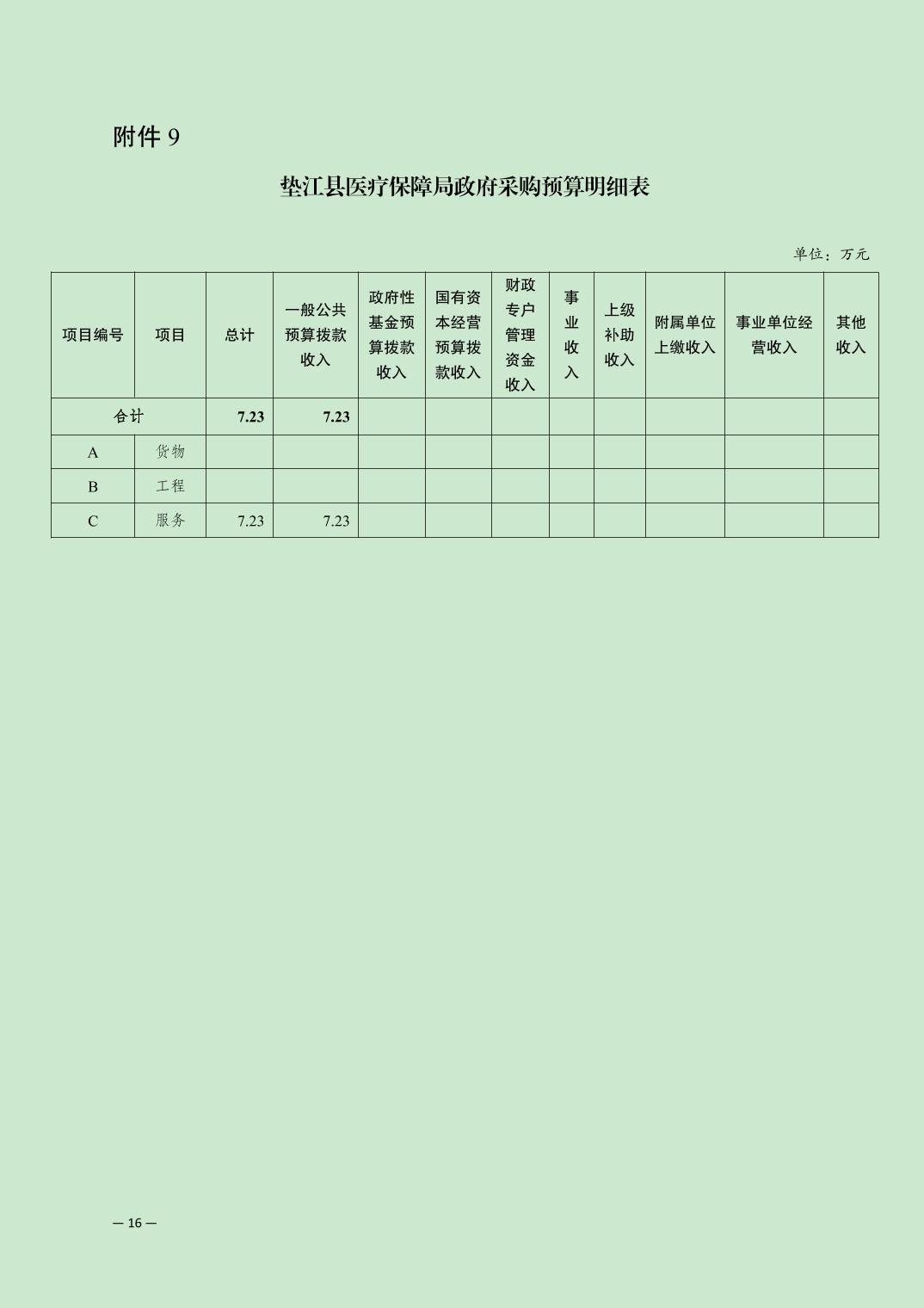 附件 9

垫江县医疗保障局政府采购预算明细表

单位：万元

| 项目编号 | 项目 | 总计 | 一般公共预算拨款收入 | 政府性基金预算拨款收入 | 国有资本经营预算拨款收入 | 财政专户管理资金收入 | 事业收入 | 上级补助收入 | 附属单位上缴收入 | 事业单位经营收入 | 其他收入 |
|---|---|---|---|---|---|---|---|---|---|---|---|
| 合计 | | 7.23 | 7.23 | | | | | | | | |
| A | 货物 | | | | | | | | | | |
| B | 工程 | | | | | | | | | | |
| C | 服务 | 7.23 | 7.23 | | | | | | | | |

— 16 —